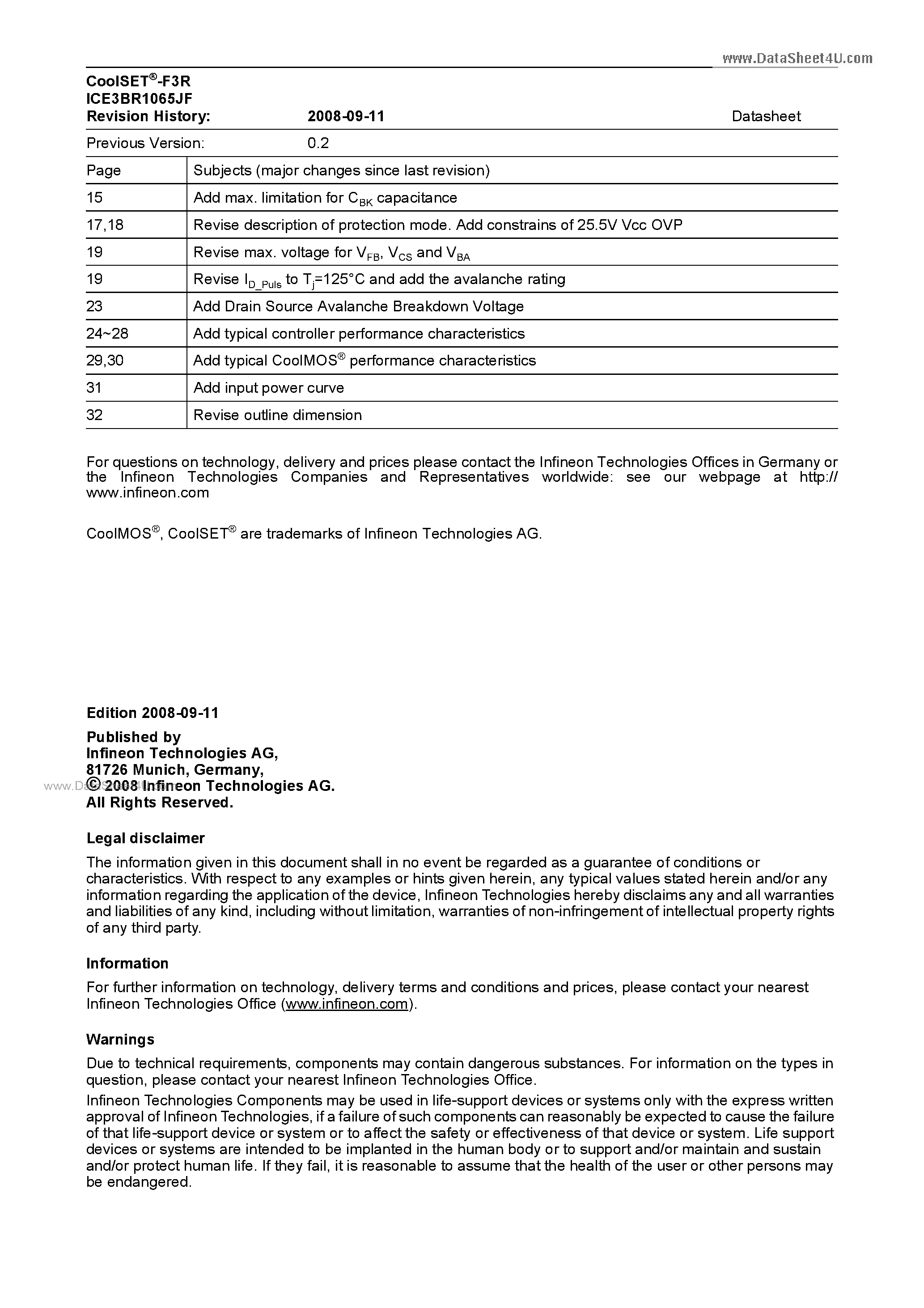 www.DataSheet4U.com

CoolSET®-F3R
ICE3BR1065JF
Revision History: 2008-09-11 Datasheet

Previous Version: 0.2

| Page | Subjects (major changes since last revision) |
|---|---|
| 15 | Add max. limitation for $C_{BK}$ capacitance |
| 17,18 | Revise description of protection mode. Add constrains of 25.5V Vcc OVP |
| 19 | Revise max. voltage for $V_{FB}$, $V_{CS}$ and $V_{BA}$ |
| 19 | Revise $I_{D\_Puls}$ to $T_j$=125°C and add the avalanche rating |
| 23 | Add Drain Source Avalanche Breakdown Voltage |
| 24~28 | Add typical controller performance characteristics |
| 29,30 | Add typical CoolMOS® performance characteristics |
| 31 | Add input power curve |
| 32 | Revise outline dimension |

For questions on technology, delivery and prices please contact the Infineon Technologies Offices in Germany or the Infineon Technologies Companies and Representatives worldwide: see our webpage at http://www.infineon.com

CoolMOS®, CoolSET® are trademarks of Infineon Technologies AG.

Edition 2008-09-11

Published by
Infineon Technologies AG,
81726 Munich, Germany,
© 2008 Infineon Technologies AG.
All Rights Reserved.

www.DataSheet4U.com

Legal disclaimer

The information given in this document shall in no event be regarded as a guarantee of conditions or characteristics. With respect to any examples or hints given herein, any typical values stated herein and/or any information regarding the application of the device, Infineon Technologies hereby disclaims any and all warranties and liabilities of any kind, including without limitation, warranties of non-infringement of intellectual property rights of any third party.

Information

For further information on technology, delivery terms and conditions and prices, please contact your nearest Infineon Technologies Office (www.infineon.com).

Warnings

Due to technical requirements, components may contain dangerous substances. For information on the types in question, please contact your nearest Infineon Technologies Office.

Infineon Technologies Components may be used in life-support devices or systems only with the express written approval of Infineon Technologies, if a failure of such components can reasonably be expected to cause the failure of that life-support device or system or to affect the safety or effectiveness of that device or system. Life support devices or systems are intended to be implanted in the human body or to support and/or maintain and sustain and/or protect human life. If they fail, it is reasonable to assume that the health of the user or other persons may be endangered.